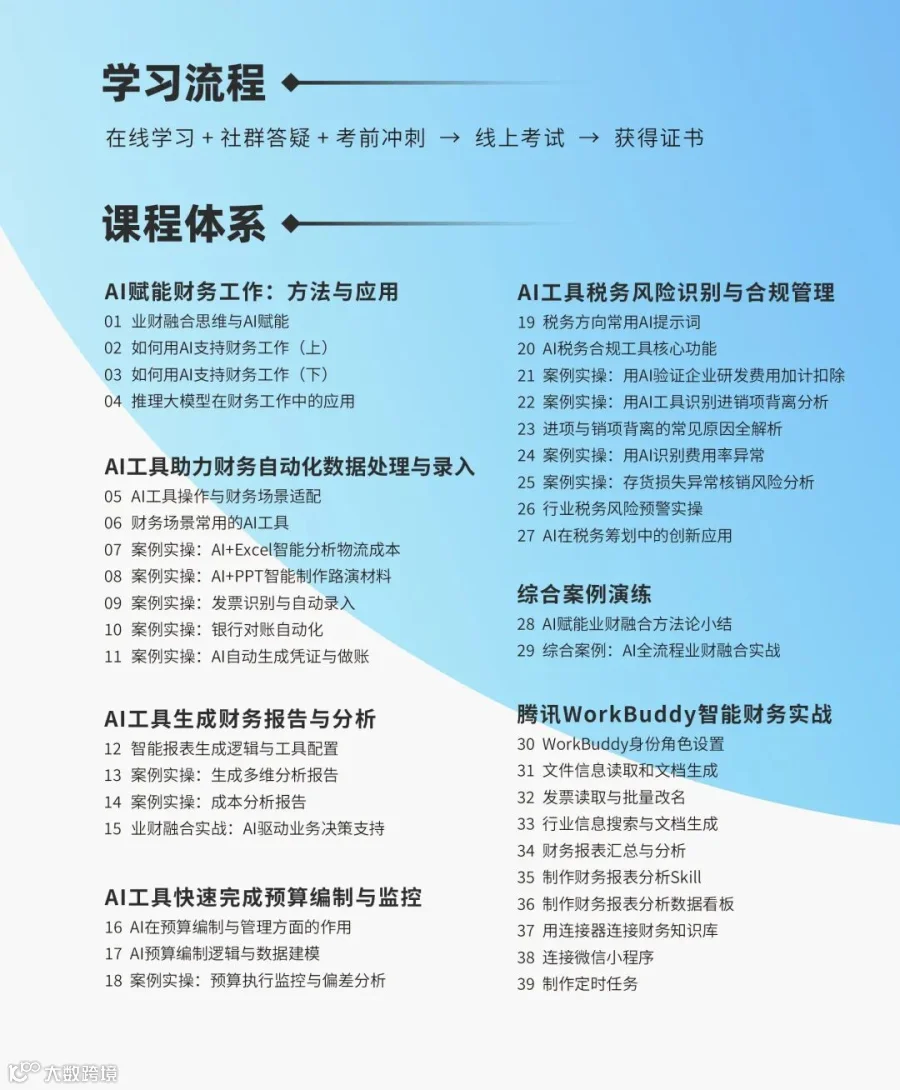 学习流程

在线学习 + 社群答疑 + 考前冲刺 → 线上考试 → 获得证书

课程体系

AI赋能财务工作：方法与应用
01 业财融合思维与AI赋能
02 如何用AI支持财务工作（上）
03 如何用AI支持财务工作（下）
04 推理大模型在财务工作中的应用

AI工具助力财务自动化数据处理与录入
05 AI工具操作与财务场景适配
06 财务场景常用的AI工具
07 案例实操：AI+Excel智能分析物流成本
08 案例实操：AI+PPT智能制作路演材料
09 案例实操：发票识别与自动录入
10 案例实操：银行对账自动化
11 案例实操：AI自动生成凭证与做账

AI工具生成财务报告与分析
12 智能报表生成逻辑与工具配置
13 案例实操：生成多维分析报告
14 案例实操：成本分析报告
15 业财融合实战：AI驱动业务决策支持

AI工具快速完成预算编制与监控
16 AI在预算编制与管理方面的作用
17 AI预算编制逻辑与数据建模
18 案例实操：预算执行监控与偏差分析

AI工具税务风险识别与合规管理
19 税务方向常用AI提示词
20 AI税务合规工具核心功能
21 案例实操：用AI验证企业研发费用加计扣除
22 案例实操：用AI工具识别进销项背离分析
23 进项与销项背离的常见原因全解析
24 案例实操：用AI识别费用率异常
25 案例实操：存货损失异常核销风险分析
26 行业税务风险预警实操
27 AI在税务筹划中的创新应用

综合案例演练
28 AI赋能业财融合方法论小结
29 综合案例：AI全流程业财融合实战

腾讯WorkBuddy智能财务实战
30 WorkBuddy身份角色设置
31 文件信息读取和文档生成
32 发票读取与批量改名
33 行业信息搜索与文档生成
34 财务报表汇总与分析
35 制作财务报表分析Skill
36 制作财务报表分析数据看板
37 用连接器连接财务知识库
38 连接微信小程序
39 制作定时任务

大数跨境